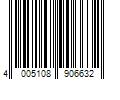 4 005108 906632